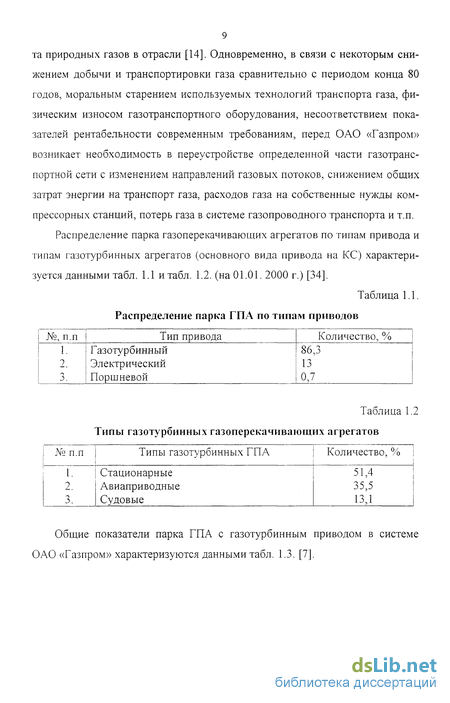 9

та природных газов в отрасли [14]. Одновременно, в связи с некоторым снижением добычи и транспортировки газа сравнительно с периодом конца 80 годов, моральным старением используемых технологий транспорта газа, физическим износом газотранспортного оборудования, несоответствием показателей рентабельности современным требованиям, перед ОАО «Газпром» возникает необходимость в переустройстве определенной части газотранспортной сети с изменением направлений газовых потоков, снижением общих затрат энергии на транспорт газа, расходов газа на собственные нужды компрессорных станций, потерь газа в системе газопроводного транспорта и т.п.

Распределение парка газоперекачивающих агрегатов по типам привода и типам газотурбинных агрегатов (основного вида привода на КС) характеризуется данными табл. 1.1 и табл. 1.2. (на 01.01. 2000 г.) [34].

Таблица 1.1.

Распределение парка ГПА по типам приводов

| №, п.п | Тип привода | Количество, % |
|---|---|---|
| 1. | Газотурбинный | 86,3 |
| 2. | Электрический | 13 |
| 3. | Поршневой | 0,7 |

Таблица 1.2

Типы газотурбинных газоперекачивающих агрегатов

| № п.п | Типы газотурбинных ГПА | Количество, % |
|---|---|---|
| 1. | Стационарные | 51,4 |
| 2. | Авиаприводные | 35,5 |
| 3. | Судовые | 13,1 |

Общие показатели парка ГПА с газотурбинным приводом в системе ОАО «Газпром» характеризуются данными табл. 1.3. [7].

dsLib.net
библиотека диссертаций